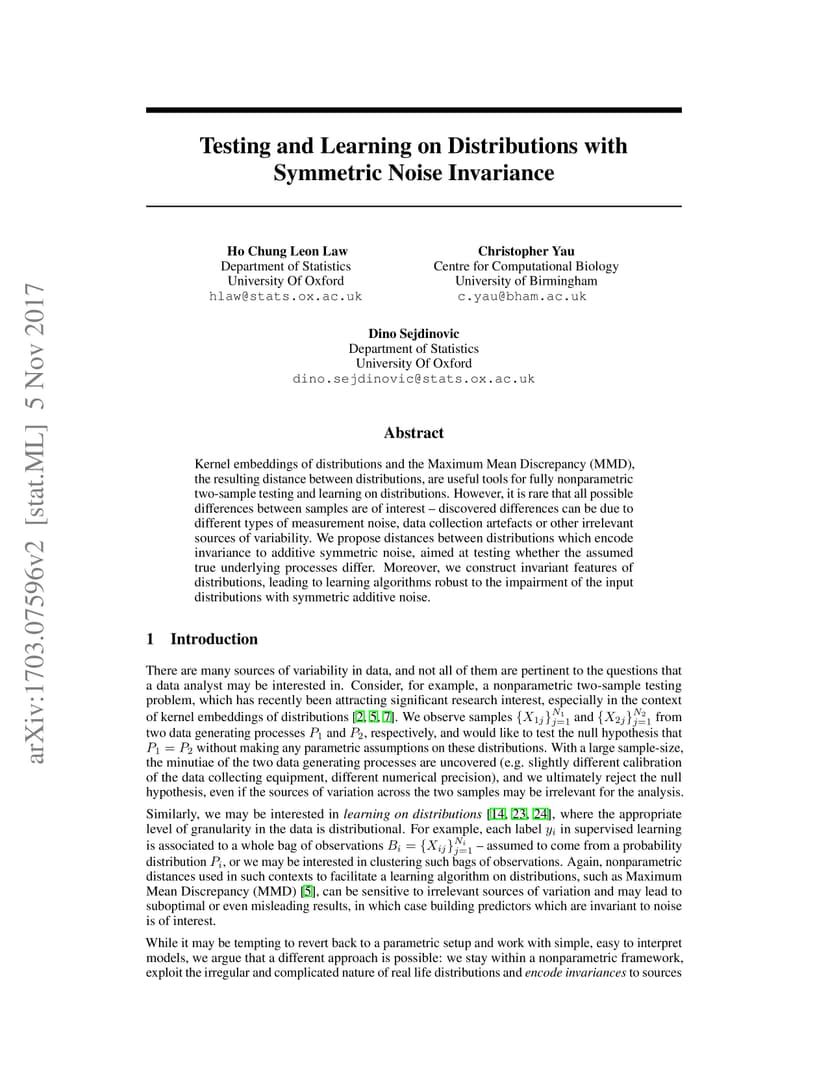 arXiv:1703.07596v2 [stat.ML] 5 Nov 2017

Testing and Learning on Distributions with Symmetric Noise Invariance

Ho Chung Leon Law
Department of Statistics
University Of Oxford
hlaw@stats.ox.ac.uk

Christopher Yau
Centre for Computational Biology
University of Birmingham
c.yau@bham.ac.uk

Dino Sejdinovic
Department of Statistics
University Of Oxford
dino.sejdinovic@stats.ox.ac.uk

Abstract

Kernel embeddings of distributions and the Maximum Mean Discrepancy (MMD), the resulting distance between distributions, are useful tools for fully nonparametric two-sample testing and learning on distributions. However, it is rare that all possible differences between samples are of interest – discovered differences can be due to different types of measurement noise, data collection artefacts or other irrelevant sources of variability. We propose distances between distributions which encode invariance to additive symmetric noise, aimed at testing whether the assumed true underlying processes differ. Moreover, we construct invariant features of distributions, leading to learning algorithms robust to the impairment of the input distributions with symmetric additive noise.

1 Introduction

There are many sources of variability in data, and not all of them are pertinent to the questions that a data analyst may be interested in. Consider, for example, a nonparametric two-sample testing problem, which has recently been attracting significant research interest, especially in the context of kernel embeddings of distributions [2, 5, 7]. We observe samples $\{X_{1j}\}_{j=1}^{N_1}$ and $\{X_{2j}\}_{j=1}^{N_2}$ from two data generating processes $P_1$ and $P_2$, respectively, and would like to test the null hypothesis that $P_1 = P_2$ without making any parametric assumptions on these distributions. With a large sample-size, the minutiae of the two data generating processes are uncovered (e.g. slightly different calibration of the data collecting equipment, different numerical precision), and we ultimately reject the null hypothesis, even if the sources of variation across the two samples may be irrelevant for the analysis.

Similarly, we may be interested in learning on distributions [14, 23, 24], where the appropriate level of granularity in the data is distributional. For example, each label $y_i$ in supervised learning is associated to a whole bag of observations $B_i = \{X_{ij}\}_{j=1}^{N_i}$ – assumed to come from a probability distribution $P_i$, or we may be interested in clustering such bags of observations. Again, nonparametric distances used in such contexts to facilitate a learning algorithm on distributions, such as Maximum Mean Discrepancy (MMD) [5], can be sensitive to irrelevant sources of variation and may lead to suboptimal or even misleading results, in which case building predictors which are invariant to noise is of interest.

While it may be tempting to revert back to a parametric setup and work with simple, easy to interpret models, we argue that a different approach is possible: we stay within a nonparametric framework, exploit the irregular and complicated nature of real life distributions and encode invariances to sources